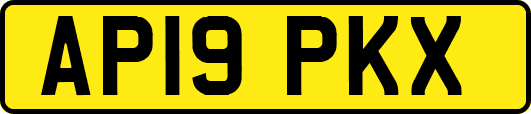 AP19 PKX